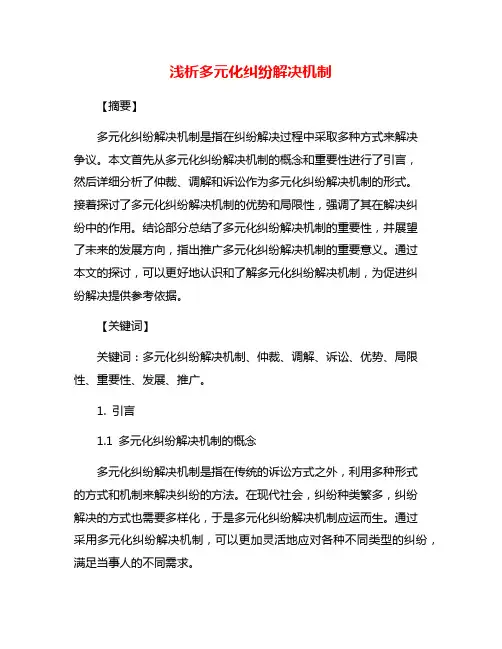 浅析多元化纠纷解决机制

【摘要】

多元化纠纷解决机制是指在纠纷解决过程中采取多种方式来解决争议。本文首先从多元化纠纷解决机制的概念和重要性进行了引言，然后详细分析了仲裁、调解和诉讼作为多元化纠纷解决机制的形式。接着探讨了多元化纠纷解决机制的优势和局限性，强调了其在解决纠纷中的作用。结论部分总结了多元化纠纷解决机制的重要性，并展望了未来的发展方向，指出推广多元化纠纷解决机制的重要意义。通过本文的探讨，可以更好地认识和了解多元化纠纷解决机制，为促进纠纷解决提供参考依据。

【关键词】

关键词：多元化纠纷解决机制、仲裁、调解、诉讼、优势、局限性、重要性、发展、推广。

1. 引言

1.1 多元化纠纷解决机制的概念

多元化纠纷解决机制是指在传统的诉讼方式之外，利用多种形式的方式和机制来解决纠纷的方法。在现代社会，纠纷种类繁多，纠纷解决的方式也需要多样化，于是多元化纠纷解决机制应运而生。通过采用多元化纠纷解决机制，可以更加灵活地应对各种不同类型的纠纷，满足当事人的不同需求。